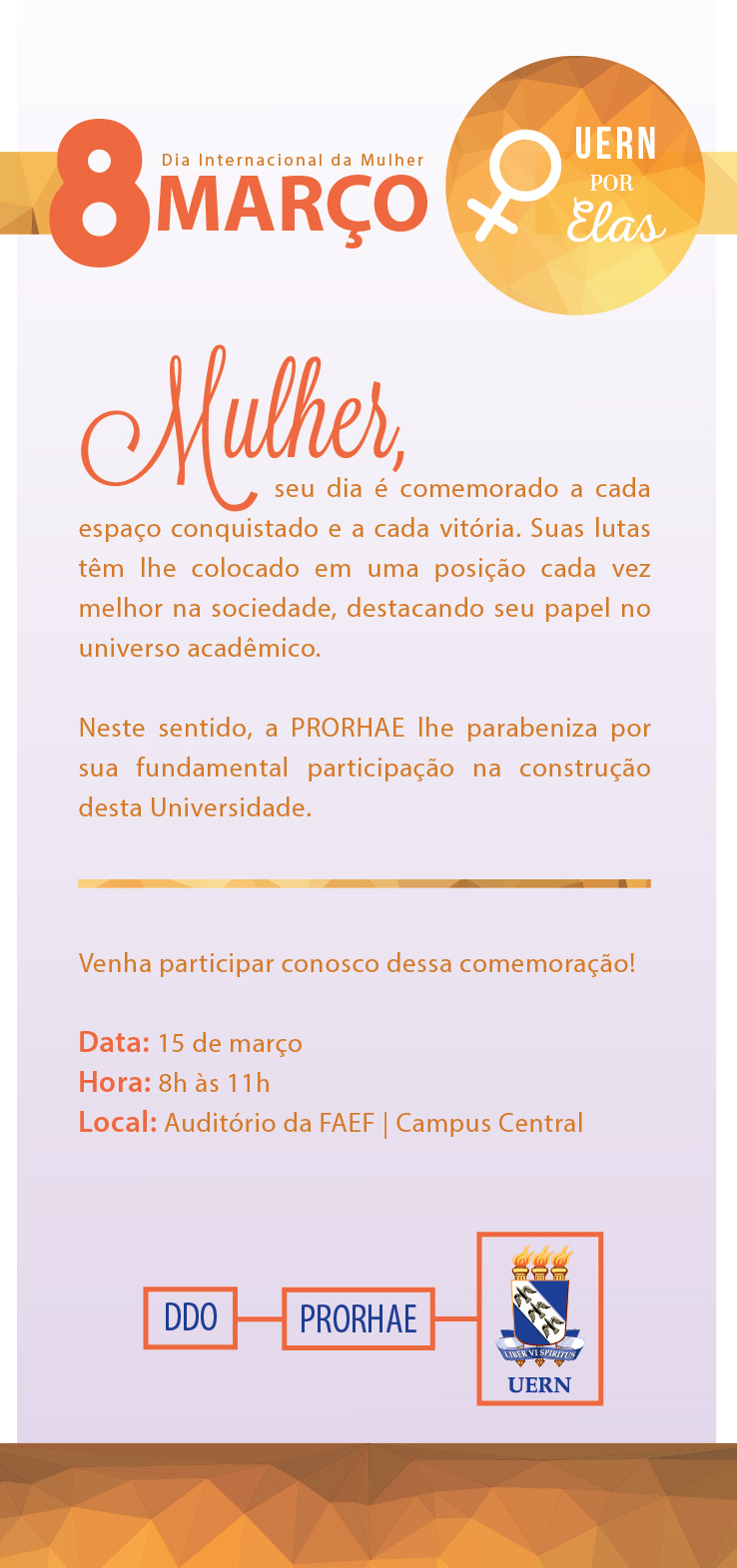 8 Dia Internacional da Mulher
MARÇO

UERN
POR
Elas

Mulher, seu dia é comemorado a cada espaço conquistado e a cada vitória. Suas lutas têm lhe colocado em uma posição cada vez melhor na sociedade, destacando seu papel no universo acadêmico.

Neste sentido, a PRORHAE lhe parabeniza por sua fundamental participação na construção desta Universidade.

Venha participar conosco dessa comemoração!

Data: 15 de março
Hora: 8h às 11h
Local: Auditório da FAEF | Campus Central

DDO
PRORHAE
LIBER VI SPIRITUS
UERN